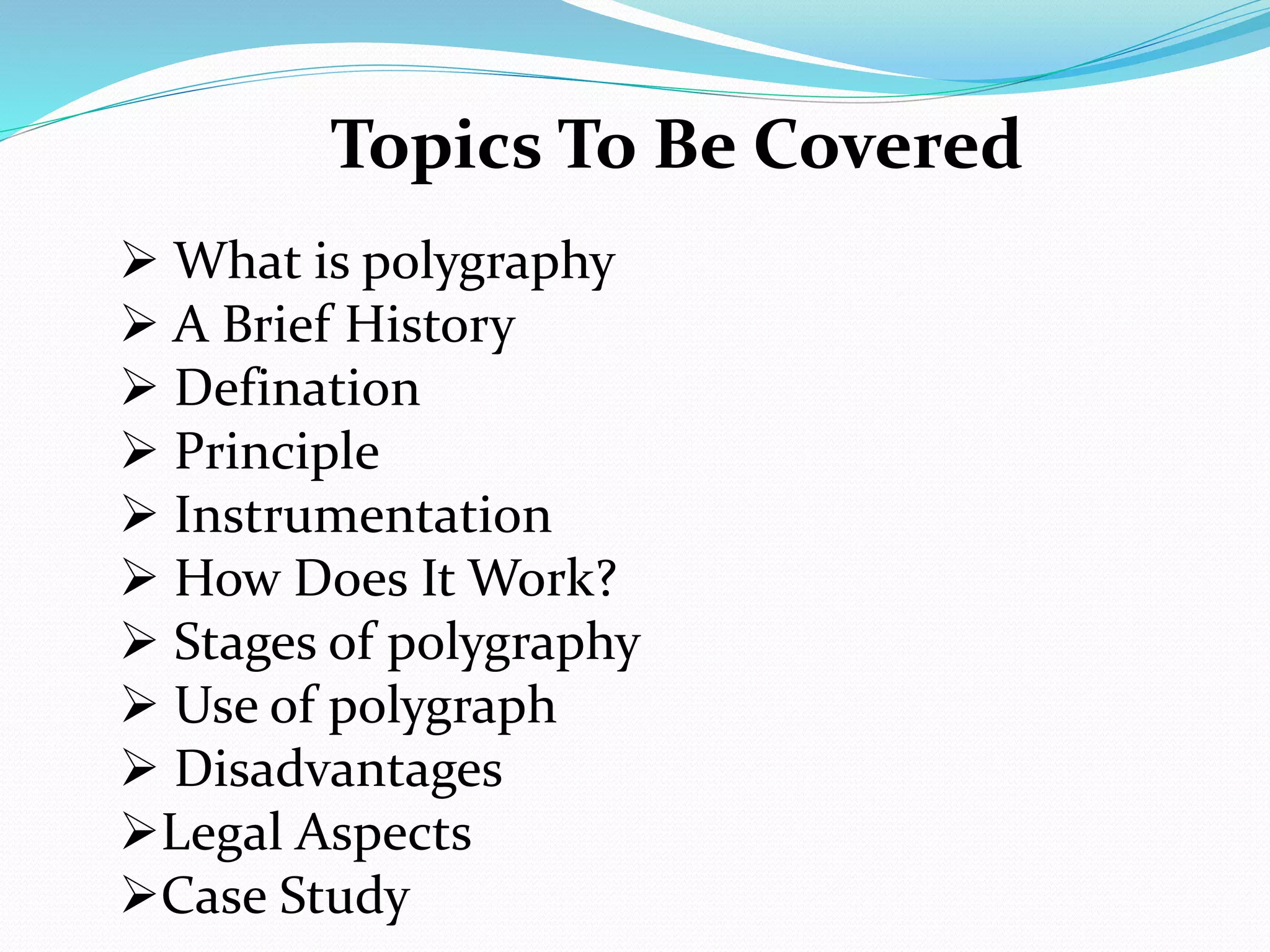 Topics To Be Covered

➢ What is polygraphy
➢ A Brief History
➢ Defination
➢ Principle
➢ Instrumentation
➢ How Does It Work?
➢ Stages of polygraphy
➢ Use of polygraph
➢ Disadvantages
➢Legal Aspects
➢Case Study